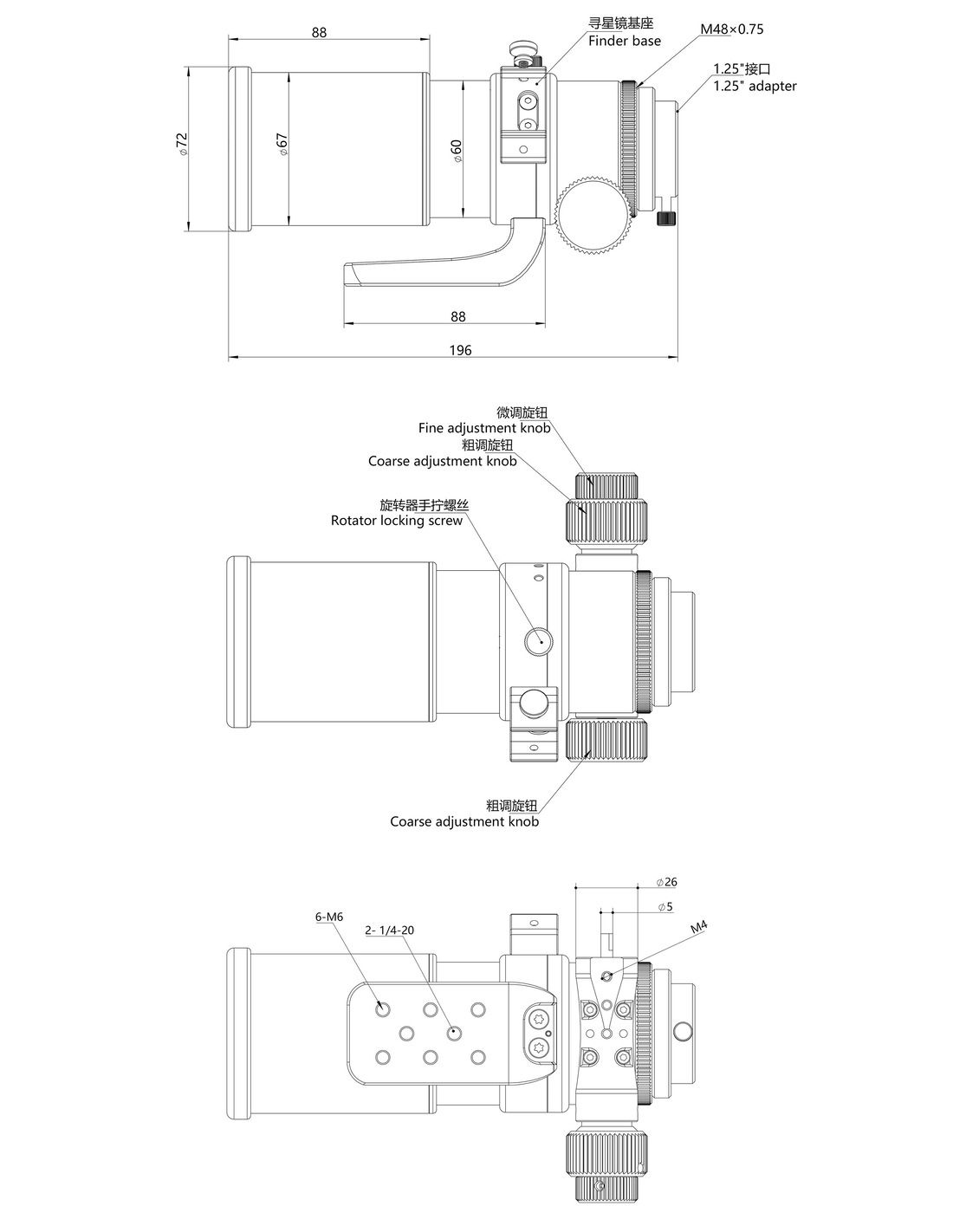 88

寻星镜基座
Finder base

M48×0.75

1.25"接口
1.25" adapter

$\phi$72

$\phi$67

$\phi$60

88

196

微调旋钮
Fine adjustment knob

粗调旋钮
Coarse adjustment knob

旋转器手拧螺丝
Rotator locking screw

粗调旋钮
Coarse adjustment knob

$\phi$26

$\phi$5

M4

6-M6

2- 1/4-20